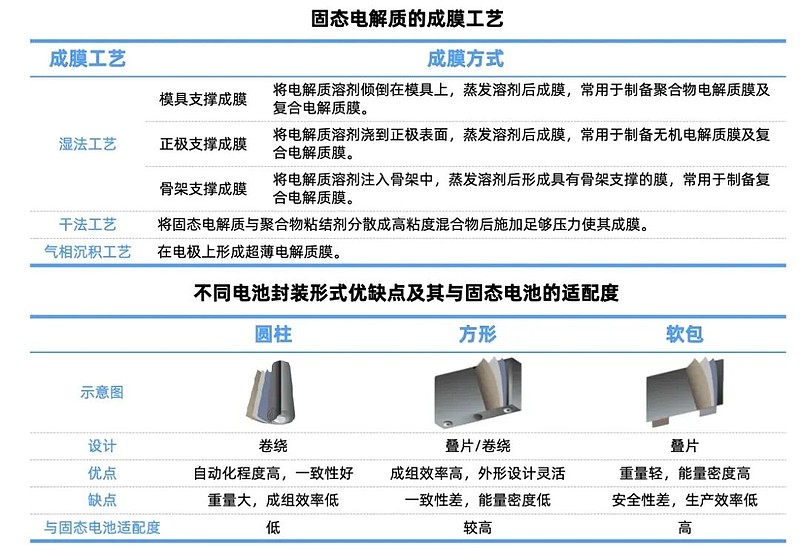 固态电解质的成膜工艺

| 成膜工艺 | 成膜方式 | |
|---|---|---|
| 湿法工艺 | 模具支撑成膜 | 将电解质溶剂倾倒在模具上，蒸发溶剂后成膜，常用于制备聚合物电解质膜及复合电解质膜。 |
| | 正极支撑成膜 | 将电解质溶剂浇到正极表面，蒸发溶剂后成膜，常用于制备无机电解质膜及复合电解质膜。 |
| | 骨架支撑成膜 | 将电解质溶剂注入骨架中，蒸发溶剂后形成具有骨架支撑的膜，常用于制备复合电解质膜。 |
| 干法工艺 | 将固态电解质与聚合物粘结剂分散成高粘度混合物后施加足够压力使其成膜。 | |
| 气相沉积工艺 | 在电极上形成超薄电解质膜。 | |

不同电池封装形式优缺点及其与固态电池的适配度

| | 圆柱 | 方形 | 软包 |
|---|---|---|---|
| 示意图 | | | |
| 设计 | 卷绕 | 叠片/卷绕 | 叠片 |
| 优点 | 自动化程度高，一致性好 | 成组效率高，外形设计灵活 | 重量轻，能量密度高 |
| 缺点 | 重量大，成组效率低 | 一致性差，能量密度低 | 安全性差，生产效率低 |
| 与固态电池适配度 | 低 | 较高 | 高 |